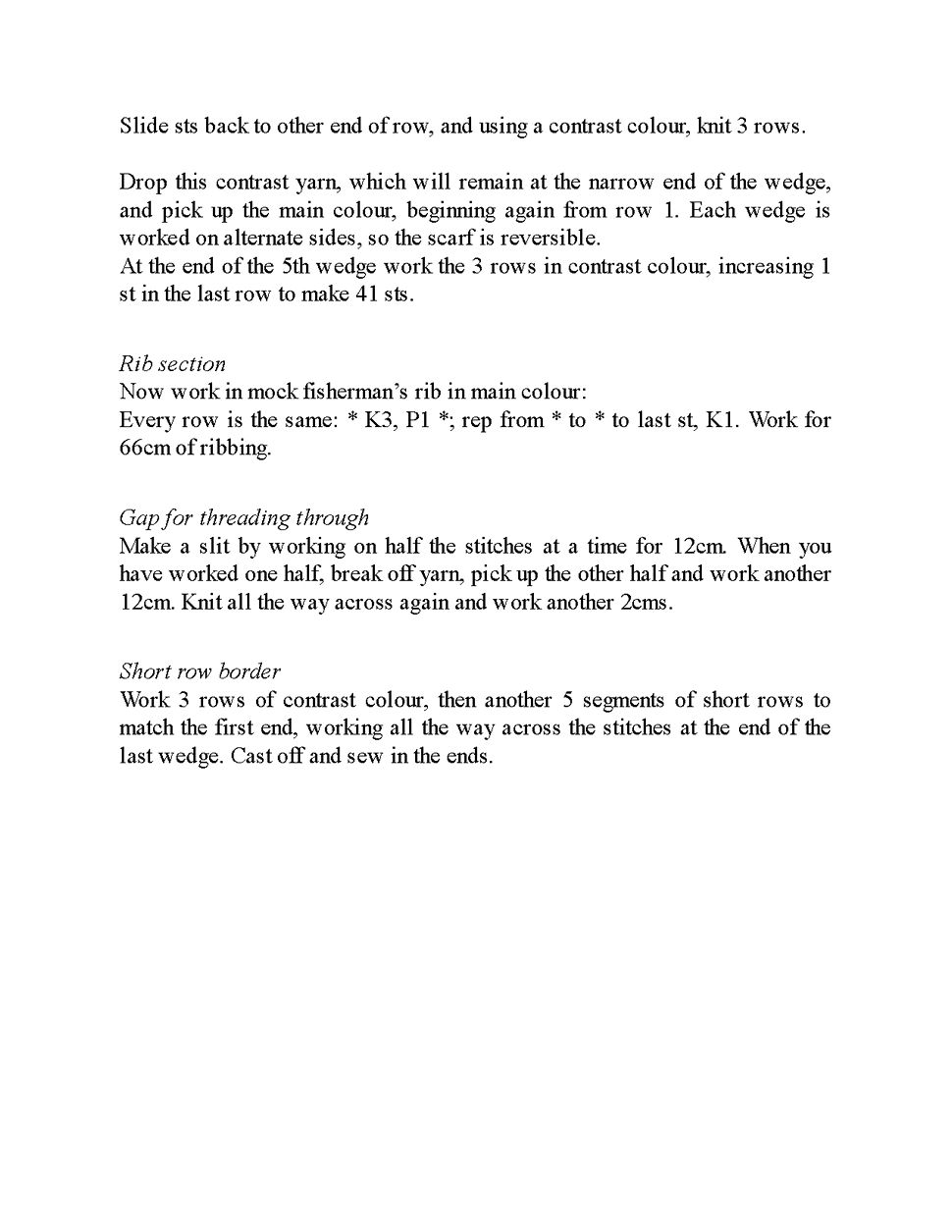 Slide sts back to other end of row, and using a contrast colour, knit 3 rows.

Drop this contrast yarn, which will remain at the narrow end of the wedge, and pick up the main colour, beginning again from row 1. Each wedge is worked on alternate sides, so the scarf is reversible.
At the end of the 5th wedge work the 3 rows in contrast colour, increasing 1 st in the last row to make 41 sts.

Rib section
Now work in mock fisherman's rib in main colour:
Every row is the same: * K3, P1 *; rep from * to * to last st, K1. Work for 66cm of ribbing.

Gap for threading through
Make a slit by working on half the stitches at a time for 12cm. When you have worked one half, break off yarn, pick up the other half and work another 12cm. Knit all the way across again and work another 2cms.

Short row border
Work 3 rows of contrast colour, then another 5 segments of short rows to match the first end, working all the way across the stitches at the end of the last wedge. Cast off and sew in the ends.